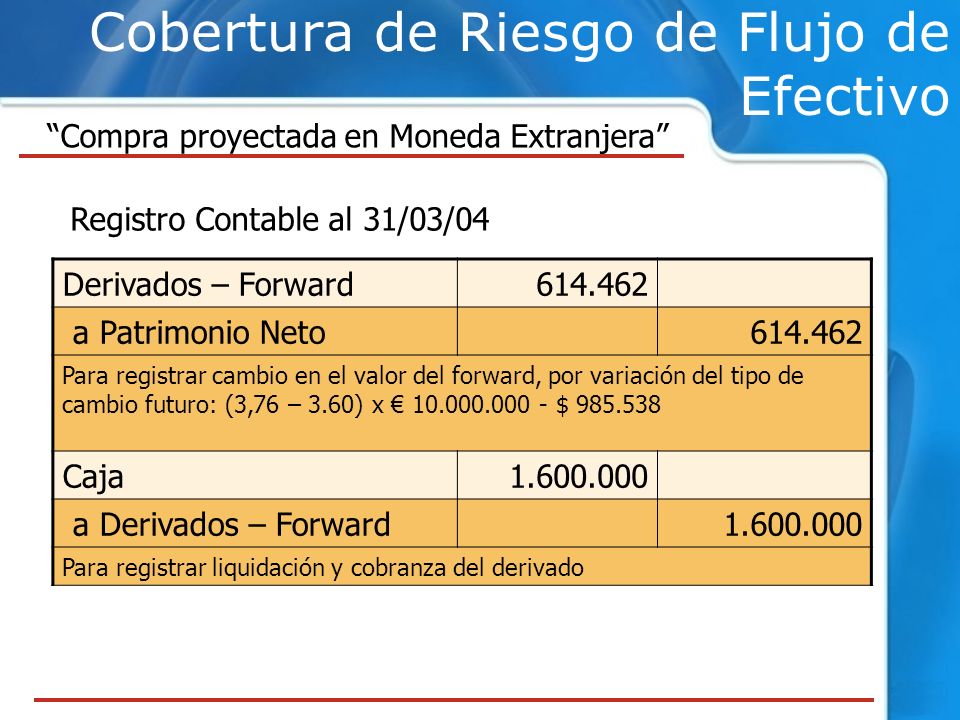 Cobertura de Riesgo de Flujo de Efectivo

“Compra proyectada en Moneda Extranjera”

Registro Contable al 31/03/04

| Derivados – Forward | 614.462 | |
|---|---|---|
| a Patrimonio Neto | | 614.462 |
| Para registrar cambio en el valor del forward, por variación del tipo de cambio futuro: (3,76 – 3.60) x € 10.000.000 - $ 985.538 | | |
| Caja | 1.600.000 | |
| a Derivados – Forward | | 1.600.000 |
| Para registrar liquidación y cobranza del derivado | | |